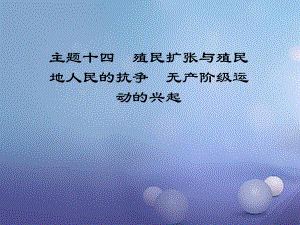 主题十四　殖民扩张与殖民地人民的抗争　无产阶级运动的兴起